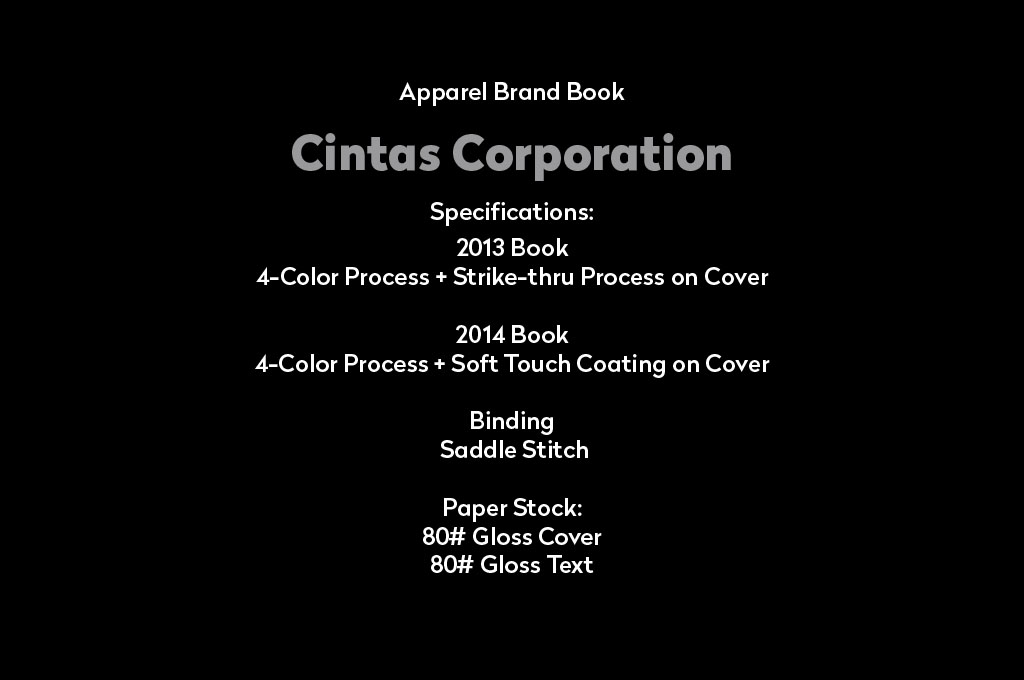 Apparel Brand Book

Cintas Corporation

Specifications:

2013 Book
4-Color Process + Strike-thru Process on Cover

2014 Book
4-Color Process + Soft Touch Coating on Cover

Binding
Saddle Stitch

Paper Stock:
80# Gloss Cover
80# Gloss Text